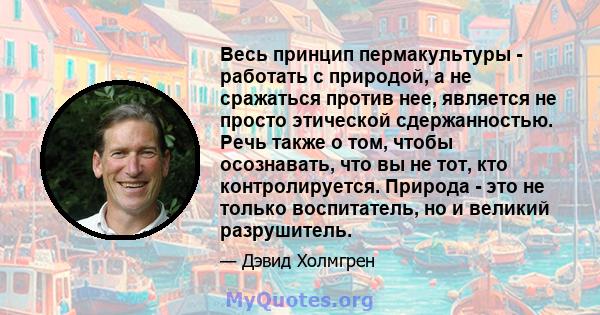 Весь принцип пермакультуры - работать с природой, а не сражаться против нее, является не просто этической сдержанностью. Речь также о том, чтобы осознавать, что вы не тот, кто контролируется. Природа - это не только воспитатель, но и великий разрушитель.

— Дэвид Холмгрен

MyQuotes.org